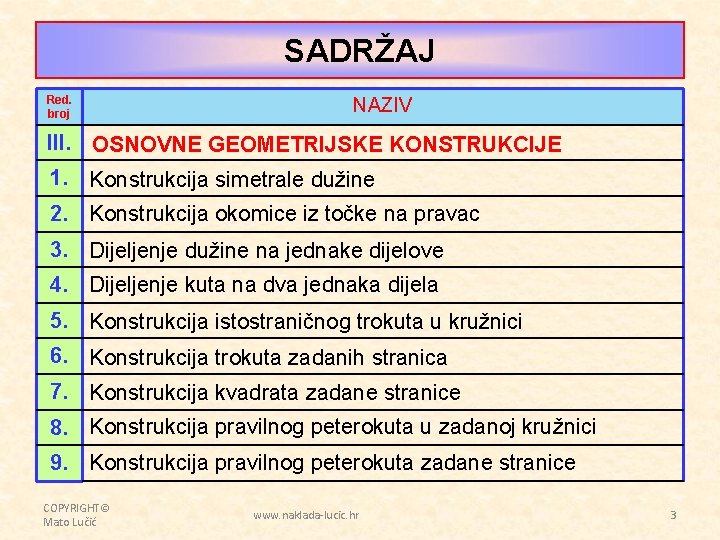 SADRŽAJ

| Red. broj | NAZIV |
|---|---|
| III. | OSNOVNE GEOMETRIJSKE KONSTRUKCIJE |
| 1. | Konstrukcija simetrale dužine |
| 2. | Konstrukcija okomice iz točke na pravac |
| 3. | Dijeljenje dužine na jednake dijelove |
| 4. | Dijeljenje kuta na dva jednaka dijela |
| 5. | Konstrukcija istostraničnog trokuta u kružnici |
| 6. | Konstrukcija trokuta zadanih stranica |
| 7. | Konstrukcija kvadrata zadane stranice |
| 8. | Konstrukcija pravilnog peterokuta u zadanoj kružnici |
| 9. | Konstrukcija pravilnog peterokuta zadane stranice |

COPYRIGHT©
Mato Lučić

www.naklada-lucic.hr

3